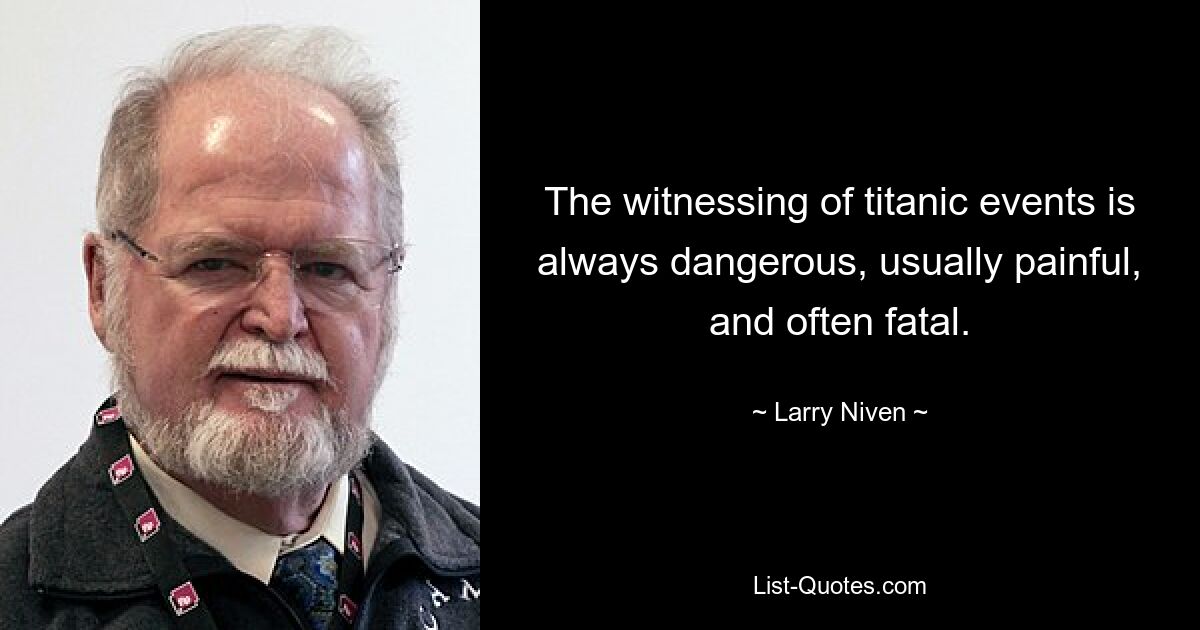 The witnessing of titanic events is always dangerous, usually painful, and often fatal.

~ Larry Niven ~

List-Quotes.com